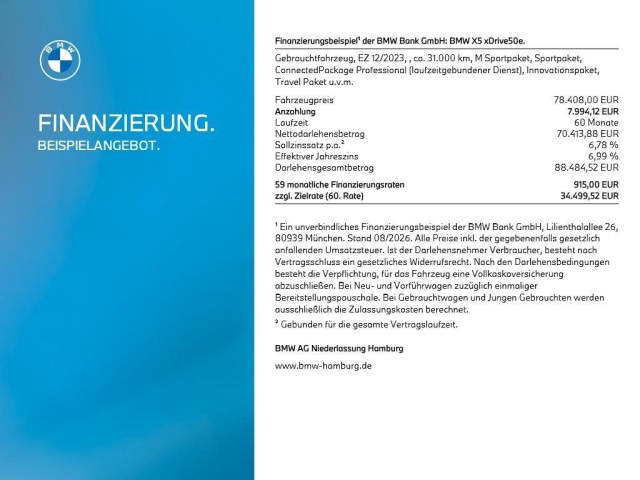 BMW

FINANZIERUNG.
BEISPIELANGEBOT.

Finanzierungsbeispiel¹ der BMW Bank GmbH: BMW X5 xDrive50e.

Gebrauchtfahrzeug, EZ 12/2023, , ca. 31.000 km, M Sportpaket, Sportpaket, ConnectedPackage Professional (laufzeitgebundener Dienst), Innovationspaket, Travel Paket u.v.m.

| | |
|---|---|
| Fahrzeugpreis | 78.408,00 EUR |
| Anzahlung | 7.994,12 EUR |
| Laufzeit | 60 Monate |
| Nettodarlehensbetrag | 70.413,88 EUR |
| Sollzinssatz p.a.² | 6,78 % |
| Effektiver Jahreszins | 6,99 % |
| Darlehensgesamtbetrag | 88.484,52 EUR |
| 59 monatliche Finanzierungsraten | 915,00 EUR |
| zzgl. Zielrate (60. Rate) | 34.499,52 EUR |

¹ Ein unverbindliches Finanzierungsbeispiel der BMW Bank GmbH, Lilienthalallee 26, 80939 München. Stand 08/2026. Alle Preise inkl. der gegebenenfalls gesetzlich anfallenden Umsatzsteuer. Ist der Darlehensnehmer Verbraucher, besteht nach Vertragsschluss ein gesetzliches Widerrufsrecht. Nach den Darlehensbedingungen besteht die Verpflichtung, für das Fahrzeug eine Vollkaskoversicherung abzuschließen. Bei Neu- und Vorführwagen zuzüglich einmaliger Bereitstellungspauschale. Bei Gebrauchtwagen und Jungen Gebrauchten werden ausschließlich die Zulassungskosten berechnet.
² Gebunden für die gesamte Vertragslaufzeit.

BMW AG Niederlassung Hamburg

www.bmw-hamburg.de